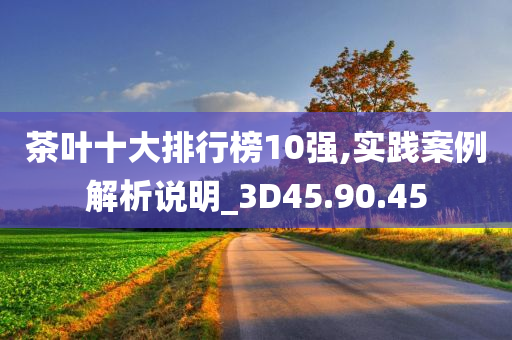 茶叶十大排行榜10强,实践案例解析说明_3D45.90.45